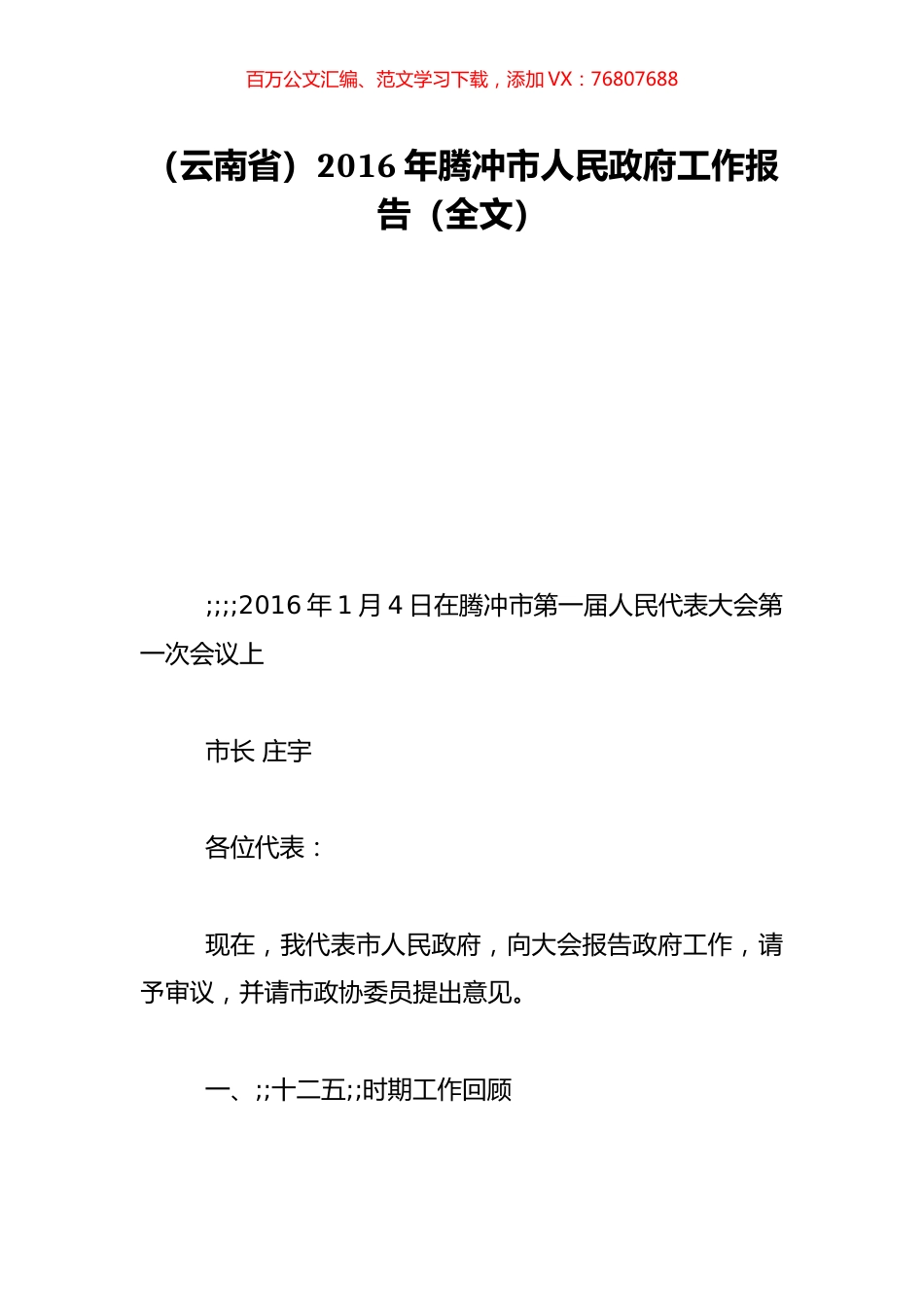 百万公文汇编、范文学习下载，添加 VX：76807688

（云南省）2016 年腾冲市人民政府工作报告（全文）

;;;;2016 年 1 月 4 日在腾冲市第一届人民代表大会第一次会议上

市长 庄宇

各位代表：

现在，我代表市人民政府，向大会报告政府工作，请予审议，并请市政协委员提出意见。

一、;;十二五;;时期工作回顾